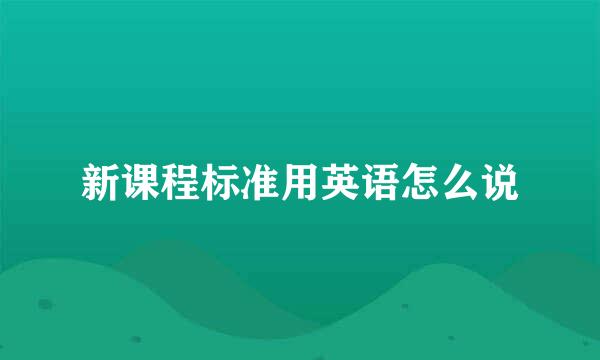 新课程标准用英语怎么说